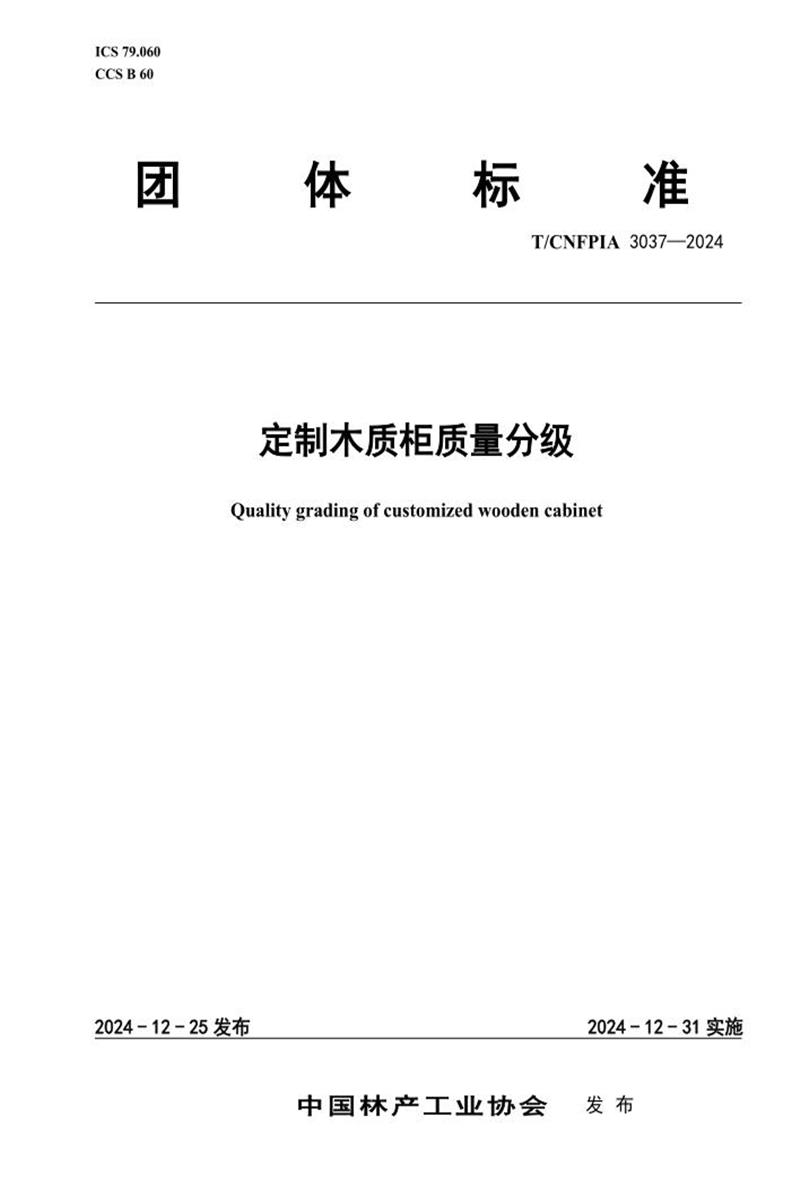 ICS 79.060
CCS B 60

团 体 标 准

T/CNFPIA 3037—2024

定制木质柜质量分级

Quality grading of customized wooden cabinet

2024－12－25 发布

2024－12－31 实施

中国林产工业协会 发布